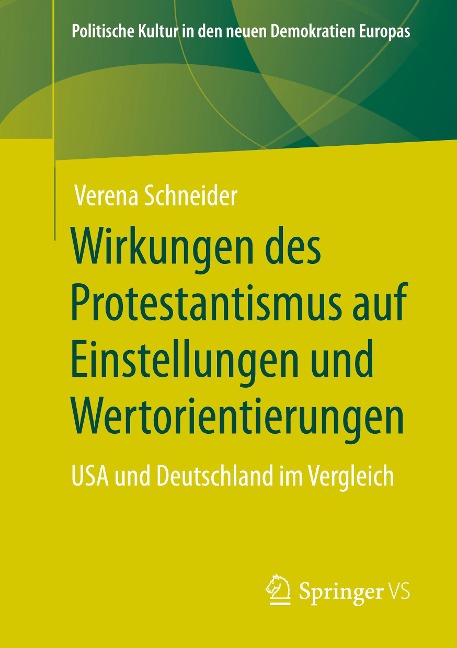 Politische Kultur in den neuen Demokratien Europas

Verena Schneider

Wirkungen des Protestantismus auf Einstellungen und Wertorientierungen

USA und Deutschland im Vergleich

Springer VS